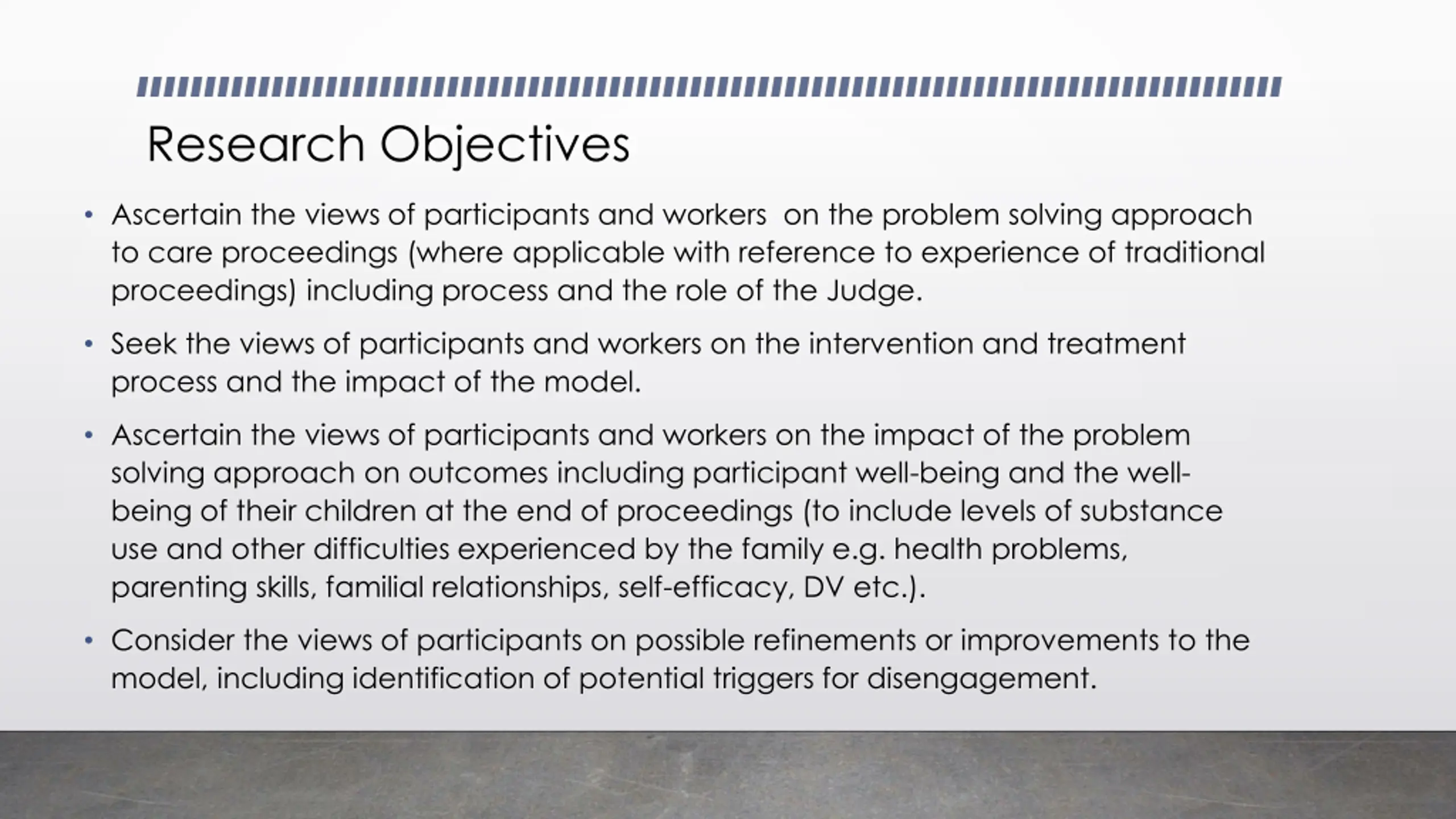 Research Objectives

• Ascertain the views of participants and workers on the problem solving approach to care proceedings (where applicable with reference to experience of traditional proceedings) including process and the role of the Judge.

• Seek the views of participants and workers on the intervention and treatment process and the impact of the model.

• Ascertain the views of participants and workers on the impact of the problem solving approach on outcomes including participant well-being and the well-being of their children at the end of proceedings (to include levels of substance use and other difficulties experienced by the family e.g. health problems, parenting skills, familial relationships, self-efficacy, DV etc.).

• Consider the views of participants on possible refinements or improvements to the model, including identification of potential triggers for disengagement.